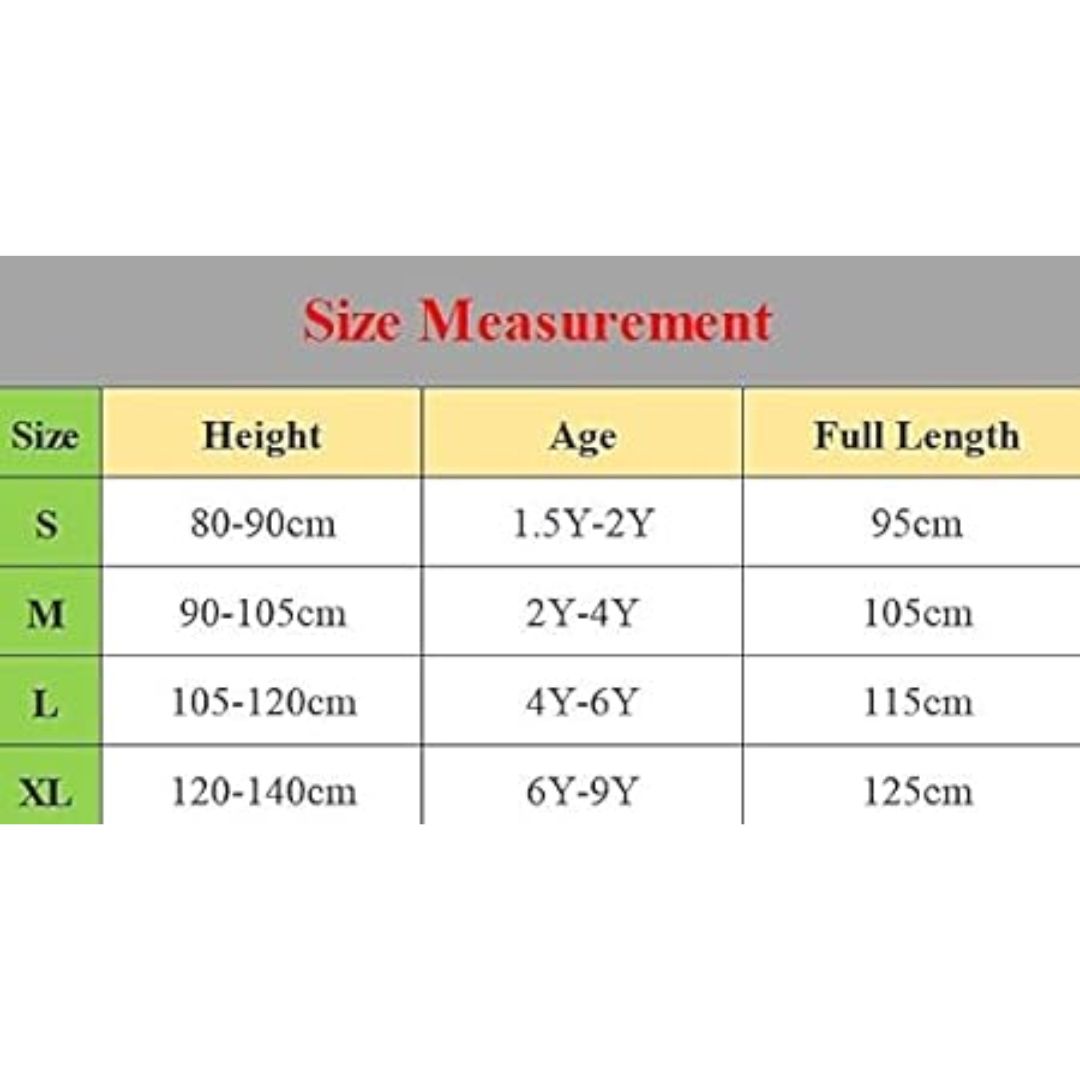 Size Measurement

| Size | Height | Age | Full Length |
|---|---|---|---|
| S | 80-90cm | 1.5Y-2Y | 95cm |
| M | 90-105cm | 2Y-4Y | 105cm |
| L | 105-120cm | 4Y-6Y | 115cm |
| XL | 120-140cm | 6Y-9Y | 125cm |